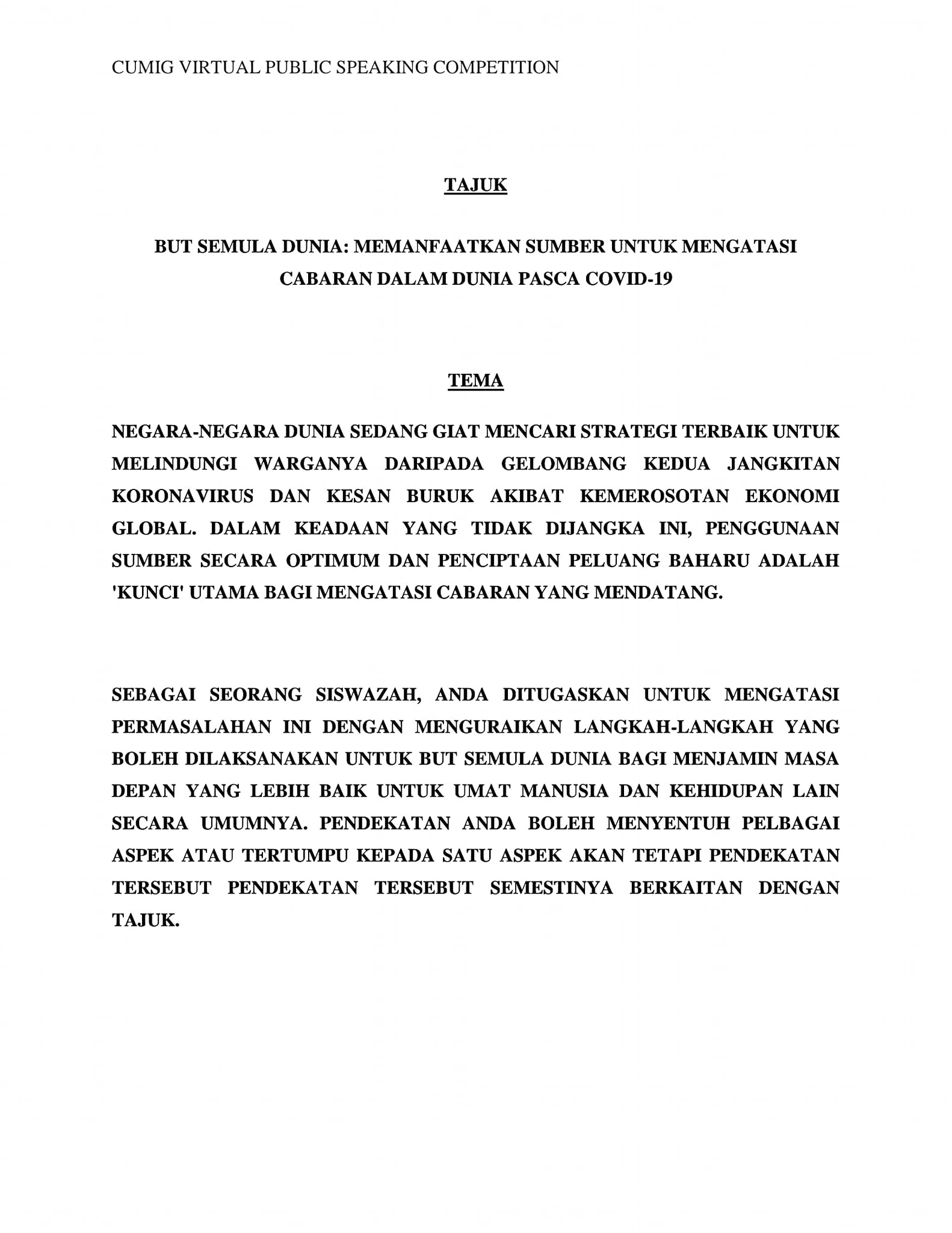 CUMIG VIRTUAL PUBLIC SPEAKING COMPETITION

TAJUK

BUT SEMULA DUNIA: MEMANFAATKAN SUMBER UNTUK MENGATASI CABARAN DALAM DUNIA PASCA COVID-19

TEMA

NEGARA-NEGARA DUNIA SEDANG GIAT MENCARI STRATEGI TERBAIK UNTUK MELINDUNGI WARGANYA DARIPADA GELOMBANG KEDUA JANGKITAN KORONAVIRUS DAN KESAN BURUK AKIBAT KEMEROSOTAN EKONOMI GLOBAL. DALAM KEADAAN YANG TIDAK DIJANGKA INI, PENGGUNAAN SUMBER SECARA OPTIMUM DAN PENCIPTAAN PELUANG BAHARU ADALAH 'KUNCI' UTAMA BAGI MENGATASI CABARAN YANG MENDATANG.

SEBAGAI SEORANG SISWAZAH, ANDA DITUGASKAN UNTUK MENGATASI PERMASALAHAN INI DENGAN MENGURAIKAN LANGKAH-LANGKAH YANG BOLEH DILAKSANAKAN UNTUK BUT SEMULA DUNIA BAGI MENJAMIN MASA DEPAN YANG LEBIH BAIK UNTUK UMAT MANUSIA DAN KEHIDUPAN LAIN SECARA UMUMNYA. PENDEKATAN ANDA BOLEH MENYENTUH PELBAGAI ASPEK ATAU TERTUMPU KEPADA SATU ASPEK AKAN TETAPI PENDEKATAN TERSEBUT PENDEKATAN TERSEBUT SEMESTINYA BERKAITAN DENGAN TAJUK.